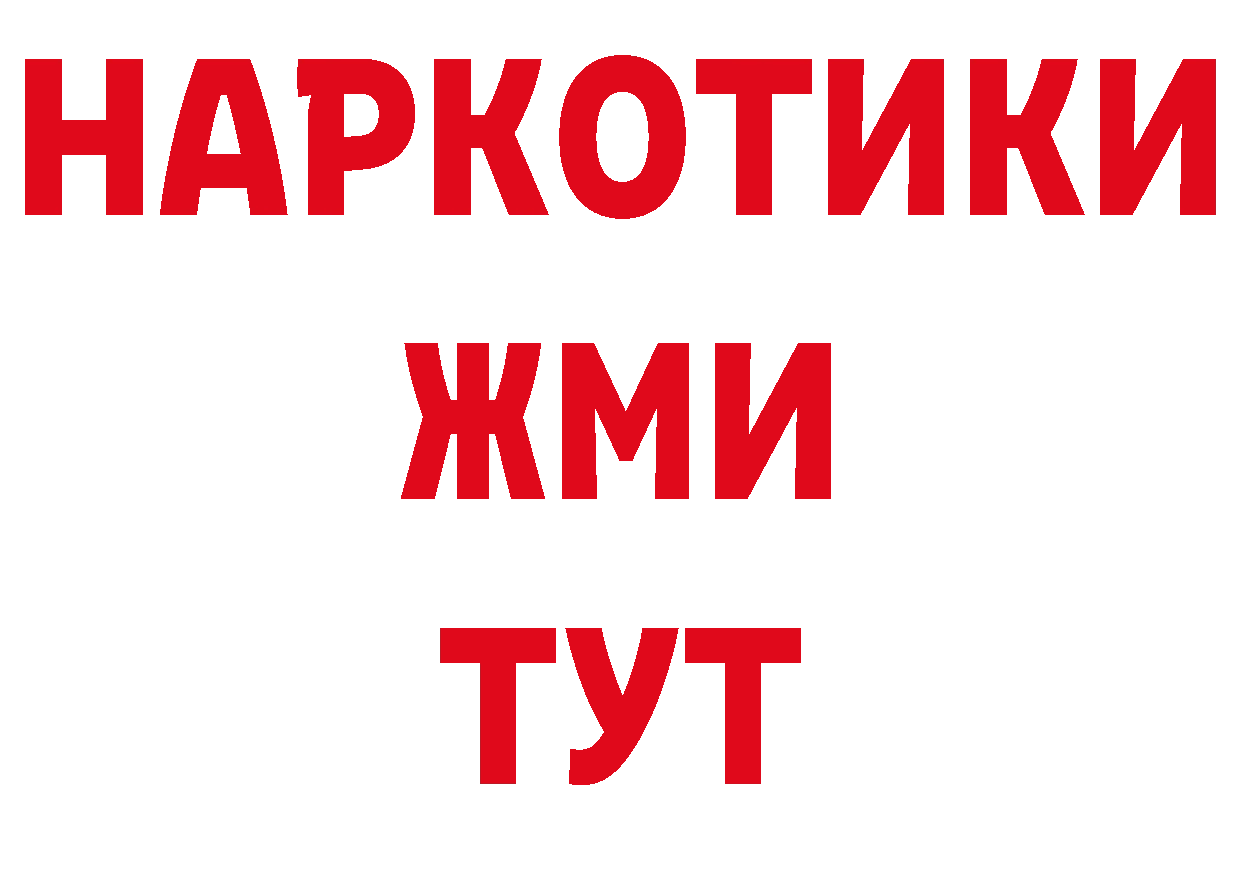 НАРКОТИКИ
ЖМИ
ТУТ